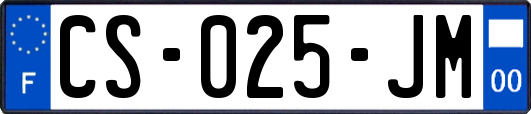 F
CS-025-JM
00